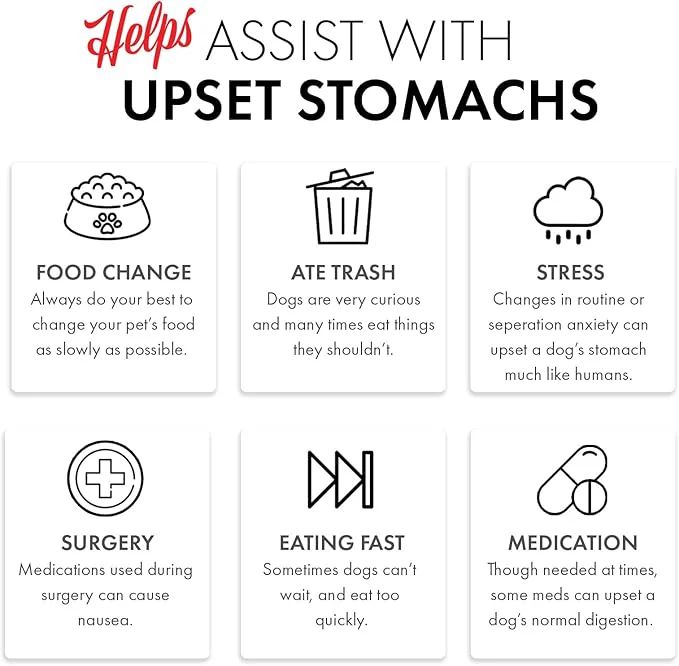 Helps ASSIST WITH
UPSET STOMACHS

FOOD CHANGE
Always do your best to change your pet's food as slowly as possible.

ATE TRASH
Dogs are very curious and many times eat things they shouldn't.

STRESS
Changes in routine or seperation anxiety can upset a dog's stomach much like humans.

SURGERY
Medications used during surgery can cause nausea.

EATING FAST
Sometimes dogs can't wait, and eat too quickly.

MEDICATION
Though needed at times, some meds can upset a dog's normal digestion.